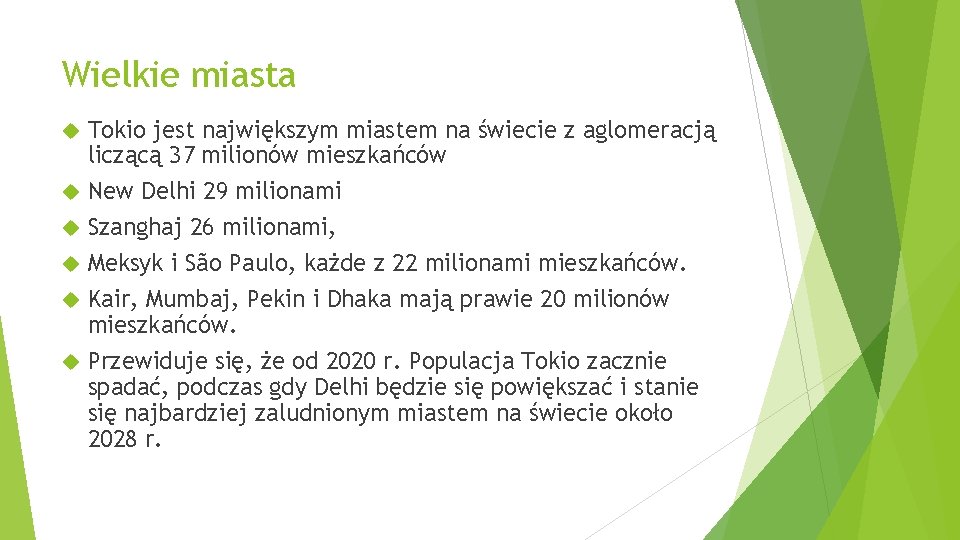 Wielkie miasta

Tokio jest największym miastem na świecie z aglomeracją liczącą 37 milionów mieszkańców

New Delhi 29 milionami

Szanghaj 26 milionami,

Meksyk i São Paulo, każde z 22 milionami mieszkańców.

Kair, Mumbaj, Pekin i Dhaka mają prawie 20 milionów mieszkańców.

Przewiduje się, że od 2020 r. Populacja Tokio zacznie spadać, podczas gdy Delhi będzie się powiększać i stanie się najbardziej zaludnionym miastem na świecie około 2028 r.